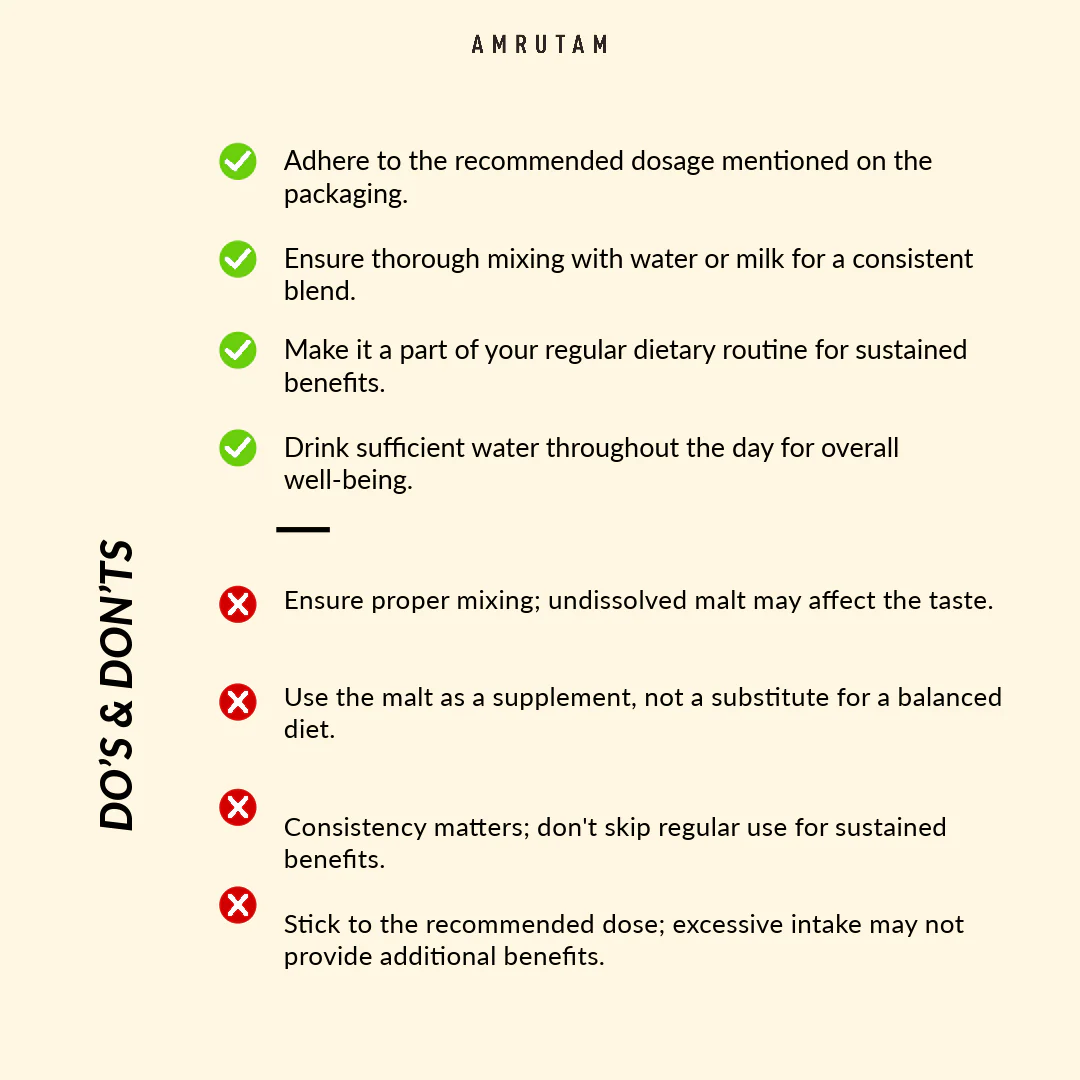 AMRUTAM

DO'S & DON'TS

Adhere to the recommended dosage mentioned on the packaging.

Ensure thorough mixing with water or milk for a consistent blend.

Make it a part of your regular dietary routine for sustained benefits.

Drink sufficient water throughout the day for overall well-being.

Ensure proper mixing; undissolved malt may affect the taste.

Use the malt as a supplement, not a substitute for a balanced diet.

Consistency matters; don't skip regular use for sustained benefits.

Stick to the recommended dose; excessive intake may not provide additional benefits.